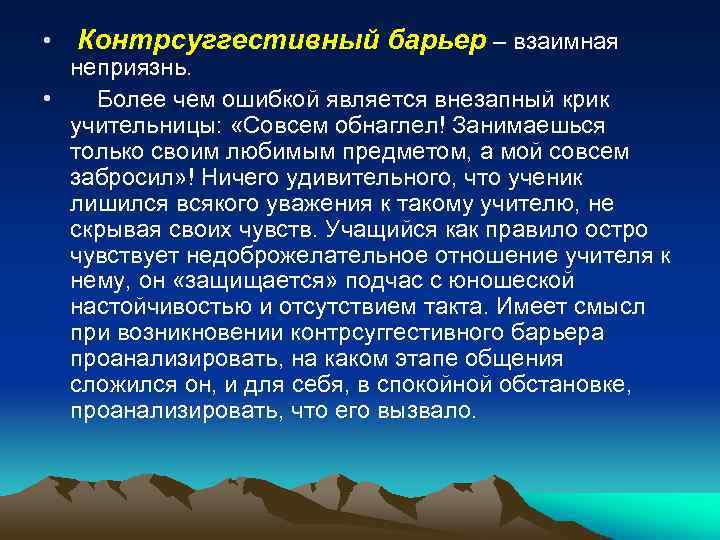 • Контрсуггестивный барьер – взаимная неприязнь.

• Более чем ошибкой является внезапный крик учительницы: «Совсем обнаглел! Занимаешься только своим любимым предметом, а мой совсем забросил»! Ничего удивительного, что ученик лишился всякого уважения к такому учителю, не скрывая своих чувств. Учащийся как правило остро чувствует недоброжелательное отношение учителя к нему, он «защищается» подчас с юношеской настойчивостью и отсутствием такта. Имеет смысл при возникновении контрсуггестивного барьера проанализировать, на каком этапе общения сложился он, и для себя, в спокойной обстановке, проанализировать, что его вызвало.